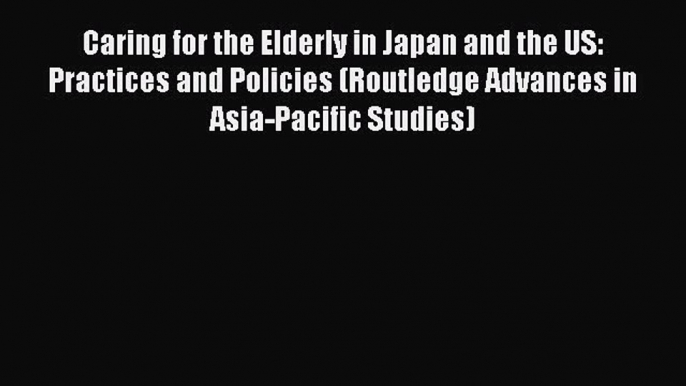 Caring for the Elderly in Japan and the US: Practices and Policies (Routledge Advances in Asia-Pacific Studies)